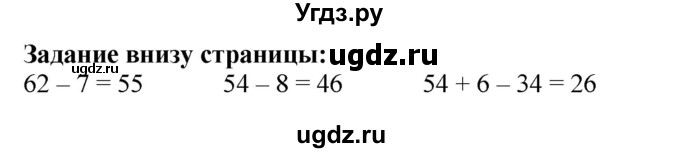 Угдз.ру

Задание внизу страницы: ugdz.ru
ugdz.ru
$62 - 7 = 55$ $54 - 8 = 46$ $54 + 6 - 34 = 26$

ugdz.ru